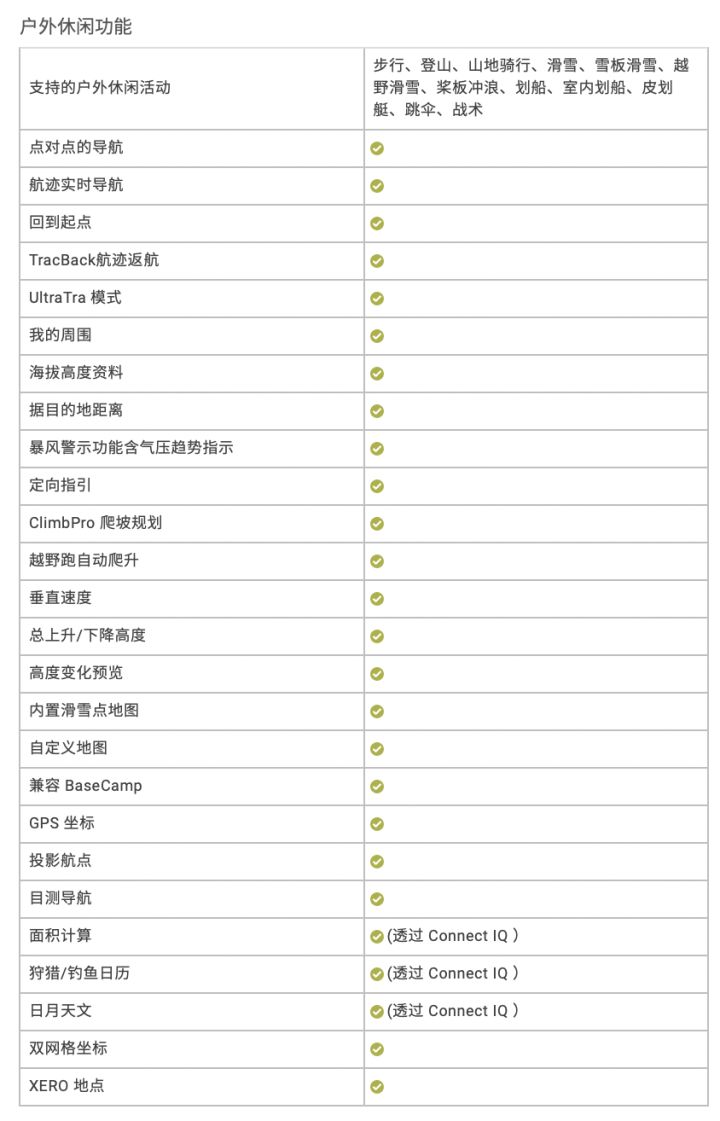 户外休闲功能

| 支持的户外休闲活动 | 步行、登山、山地骑行、滑雪、雪板滑雪、越野滑雪、桨板冲浪、划船、室内划船、皮划艇、跳伞、战术 |
|---|---|
| 点对点的导航 | ✓ |
| 航迹实时导航 | ✓ |
| 回到起点 | ✓ |
| TracBack航迹返航 | ✓ |
| UltraTra 模式 | ✓ |
| 我的周围 | ✓ |
| 海拔高度资料 | ✓ |
| 据目的地距离 | ✓ |
| 暴风警示功能含气压趋势指示 | ✓ |
| 定向指引 | ✓ |
| ClimbPro 爬坡规划 | ✓ |
| 越野跑自动爬升 | ✓ |
| 垂直速度 | ✓ |
| 总上升/下降高度 | ✓ |
| 高度变化预览 | ✓ |
| 内置滑雪点地图 | ✓ |
| 自定义地图 | ✓ |
| 兼容 BaseCamp | ✓ |
| GPS 坐标 | ✓ |
| 投影航点 | ✓ |
| 目测导航 | ✓ |
| 面积计算 | ✓(透过 Connect IQ ) |
| 狩猎/钓鱼日历 | ✓(透过 Connect IQ ) |
| 日月天文 | ✓(透过 Connect IQ ) |
| 双网格坐标 | ✓ |
| XERO 地点 | ✓ |